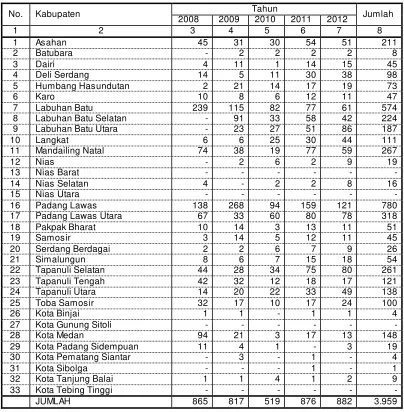 | No. | Kabupaten | Tahun |  |  |  |  | Jumlah |
|---|---|---|---|---|---|---|---|
|  |  | 2008 | 2009 | 2010 | 2011 | 2012 |  |
| 1 | 2 | 3 | 4 | 5 | 6 | 7 | 8 |
| 1 | Asahan | 45 | 31 | 30 | 54 | 51 | 211 |
| 2 | Batubara | - | 2 | 2 | 2 | 2 | 8 |
| 3 | Dairi | 4 | 11 | 1 | 14 | 15 | 45 |
| 4 | Deli Serdang | 14 | 5 | 11 | 30 | 38 | 98 |
| 5 | Humbang Hasundutan | 2 | 21 | 14 | 17 | 19 | 73 |
| 6 | Karo | 10 | 8 | 6 | 12 | 11 | 47 |
| 7 | Labuhan Batu | 239 | 115 | 82 | 77 | 61 | 574 |
| 8 | Labuhan Batu Selatan | - | 91 | 33 | 58 | 42 | 224 |
| 9 | Labuhan Batu Utara | - | 23 | 27 | 51 | 86 | 187 |
| 10 | Langkat | 6 | 6 | 25 | 30 | 44 | 111 |
| 11 | Mandailing Natal | 74 | 38 | 19 | 77 | 59 | 267 |
| 12 | Nias | - | 2 | 6 | 2 | 9 | 19 |
| 13 | Nias Barat | - | - | - | - | - | - |
| 14 | Nias Selatan | 4 | - | 2 | 2 | 8 | 16 |
| 15 | Nias Utara | - | - | - | - | - | - |
| 16 | Padang Lawas | 138 | 268 | 94 | 159 | 121 | 780 |
| 17 | Padang Lawas Utara | 67 | 33 | 60 | 80 | 78 | 318 |
| 18 | Pakpak Bharat | 10 | 14 | 3 | 13 | 11 | 51 |
| 19 | Samosir | 3 | 14 | 5 | 12 | 11 | 45 |
| 20 | Serdang Berdagai | 2 | 2 | 6 | 7 | 9 | 26 |
| 21 | Simalungun | 8 | 6 | 7 | 15 | 18 | 54 |
| 22 | Tapanuli Selatan | 44 | 28 | 34 | 75 | 80 | 261 |
| 23 | Tapanuli Tengah | 42 | 32 | 12 | 18 | 17 | 121 |
| 24 | Tapanuli Utara | 14 | 20 | 22 | 33 | 49 | 138 |
| 25 | Toba Samosir | 32 | 17 | 10 | 17 | 24 | 100 |
| 26 | Kota Binjai | 1 | 1 | - | 1 | 1 | 4 |
| 27 | Kota Gunung Sitoli | - | - | - | - | - | - |
| 28 | Kota Medan | 94 | 21 | 3 | 17 | 13 | 148 |
| 29 | Kota Padang Sidempuan | 11 | 4 | 1 | - | 3 | 19 |
| 30 | Kota Pematang Siantar | - | 3 | - | 1 | - | 4 |
| 31 | Kota Sibolga | - | - | - | 1 | - | 1 |
| 32 | Kota Tanjung Balai | 1 | 1 | 4 | 1 | 2 | 9 |
| 33 | Kota Tebing Tinggi | - | - | - | - | - | - |
|  | JUMLAH | 865 | 817 | 519 | 876 | 882 | 3.959 |